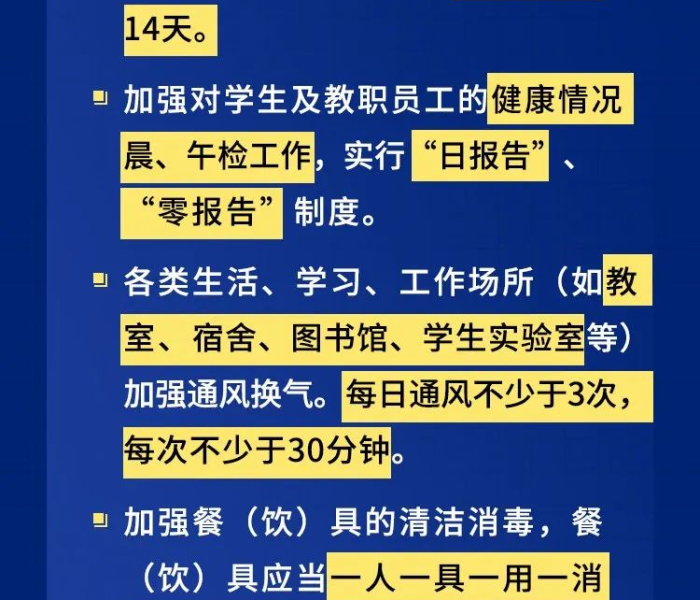 14天。

加强对学生及教职员工的健康情况晨、午检工作，实行“日报告”、“零报告”制度。

各类生活、学习、工作场所（如教室、宿舍、图书馆、学生实验室等）加强通风换气。每日通风不少于3次，每次不少于30分钟。

加强餐（饮）具的清洁消毒，餐（饮）具应当一人一具一用一消